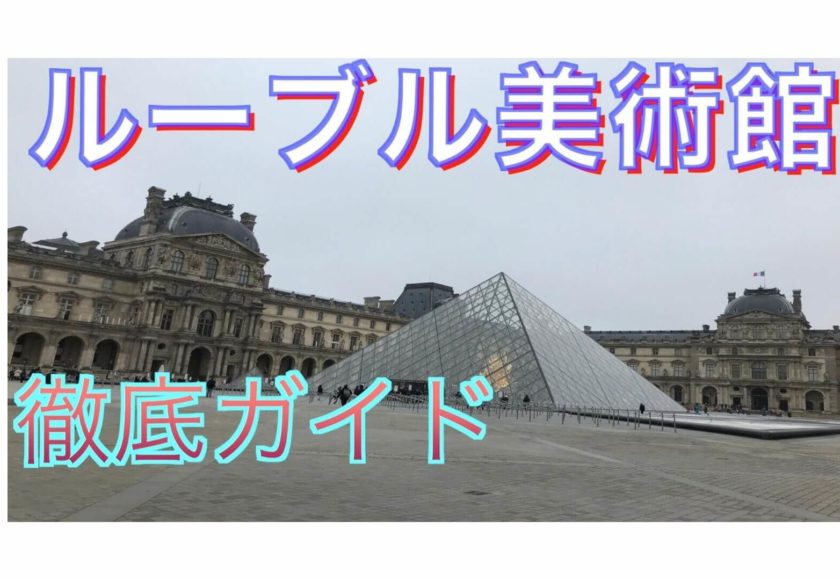 ルーブル美術館

徹底ガイド